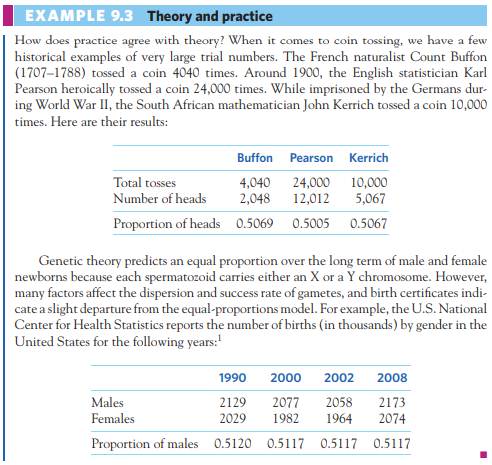 EXAMPLE 9.3 Theory and practice

How does practice agree with theory? When it comes to coin tossing, we have a few historical examples of very large trial numbers. The French naturalist Count Buffon (1707–1788) tossed a coin 4040 times. Around 1900, the English statistician Karl Pearson heroically tossed a coin 24,000 times. While imprisoned by the Germans during World War II, the South African mathematician John Kerrich tossed a coin 10,000 times. Here are their results:

| | Buffon | Pearson | Kerrich |
|---|---|---|---|
| Total tosses | 4,040 | 24,000 | 10,000 |
| Number of heads | 2,048 | 12,012 | 5,067 |
| Proportion of heads | 0.5069 | 0.5005 | 0.5067 |

Genetic theory predicts an equal proportion over the long term of male and female newborns because each spermatozoid carries either an X or a Y chromosome. However, many factors affect the dispersion and success rate of gametes, and birth certificates indicate a slight departure from the equal-proportions model. For example, the U.S. National Center for Health Statistics reports the number of births (in thousands) by gender in the United States for the following years:$^1$

| | 1990 | 2000 | 2002 | 2008 |
|---|---|---|---|---|
| Males | 2129 | 2077 | 2058 | 2173 |
| Females | 2029 | 1982 | 1964 | 2074 |
| Proportion of males | 0.5120 | 0.5117 | 0.5117 | 0.5117 |